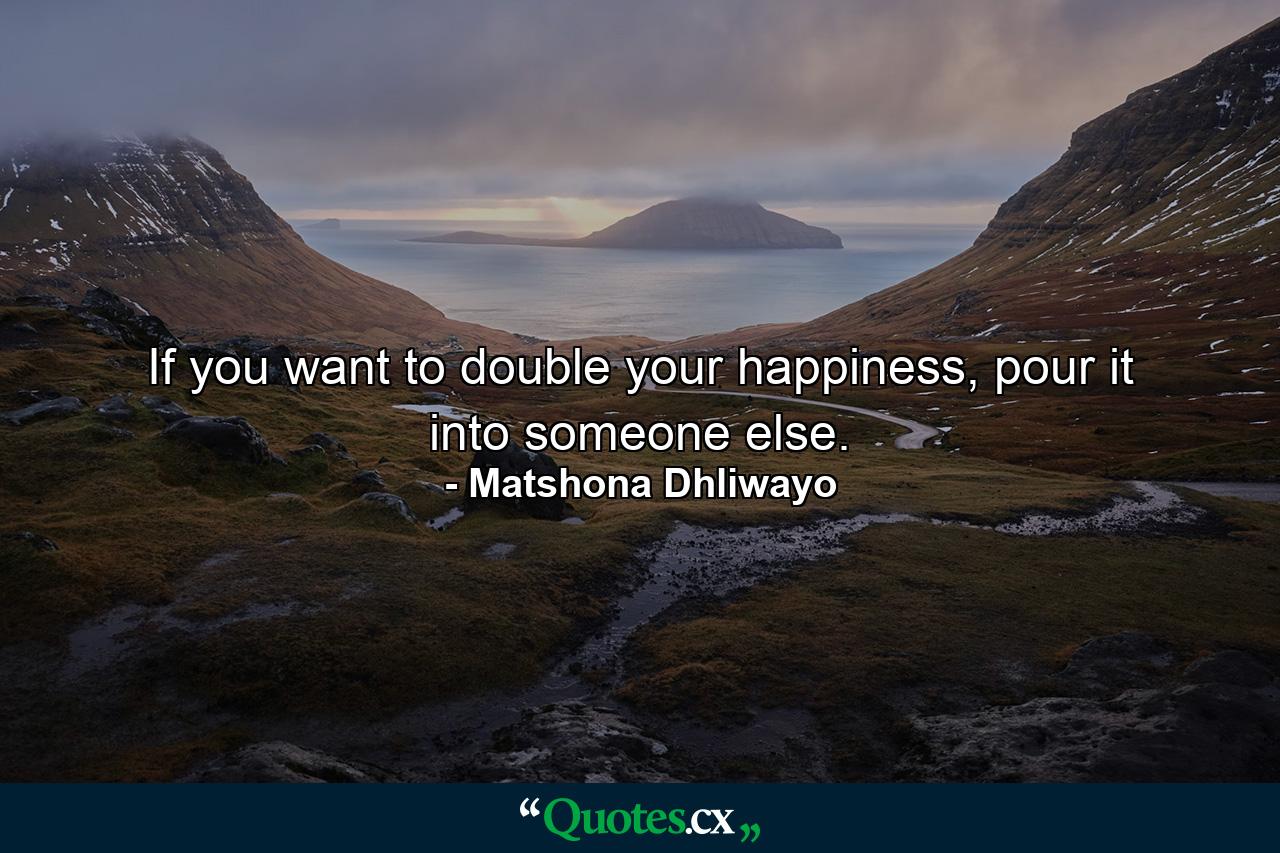 If you want to double your happiness, pour it into someone else.
- Matshona Dhliwayo

“Quotes.cx„